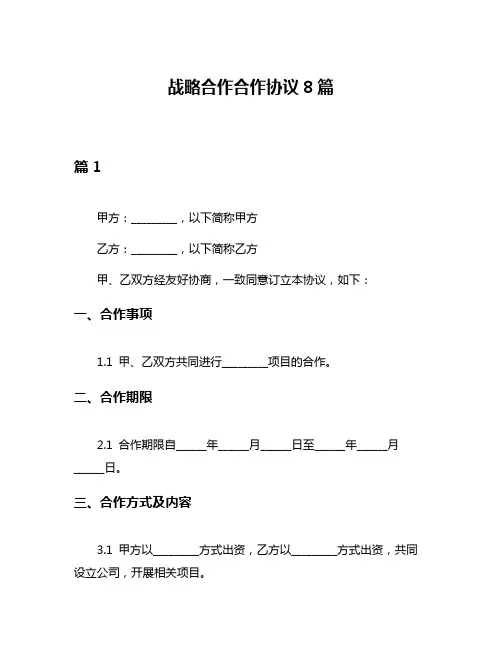 战略合作合作协议 8 篇

篇 1

甲方：________，以下简称甲方

乙方：________，以下简称乙方

甲、乙双方经友好协商，一致同意订立本协议，如下：

一、合作事项

1.1 甲、乙双方共同进行________项目的合作。

二、合作期限

2.1 合作期限自_____年_____月_____日至_____年_____月_____日。

三、合作方式及内容

3.1 甲方以________方式出资，乙方以________方式出资，共同设立公司，开展相关项目。